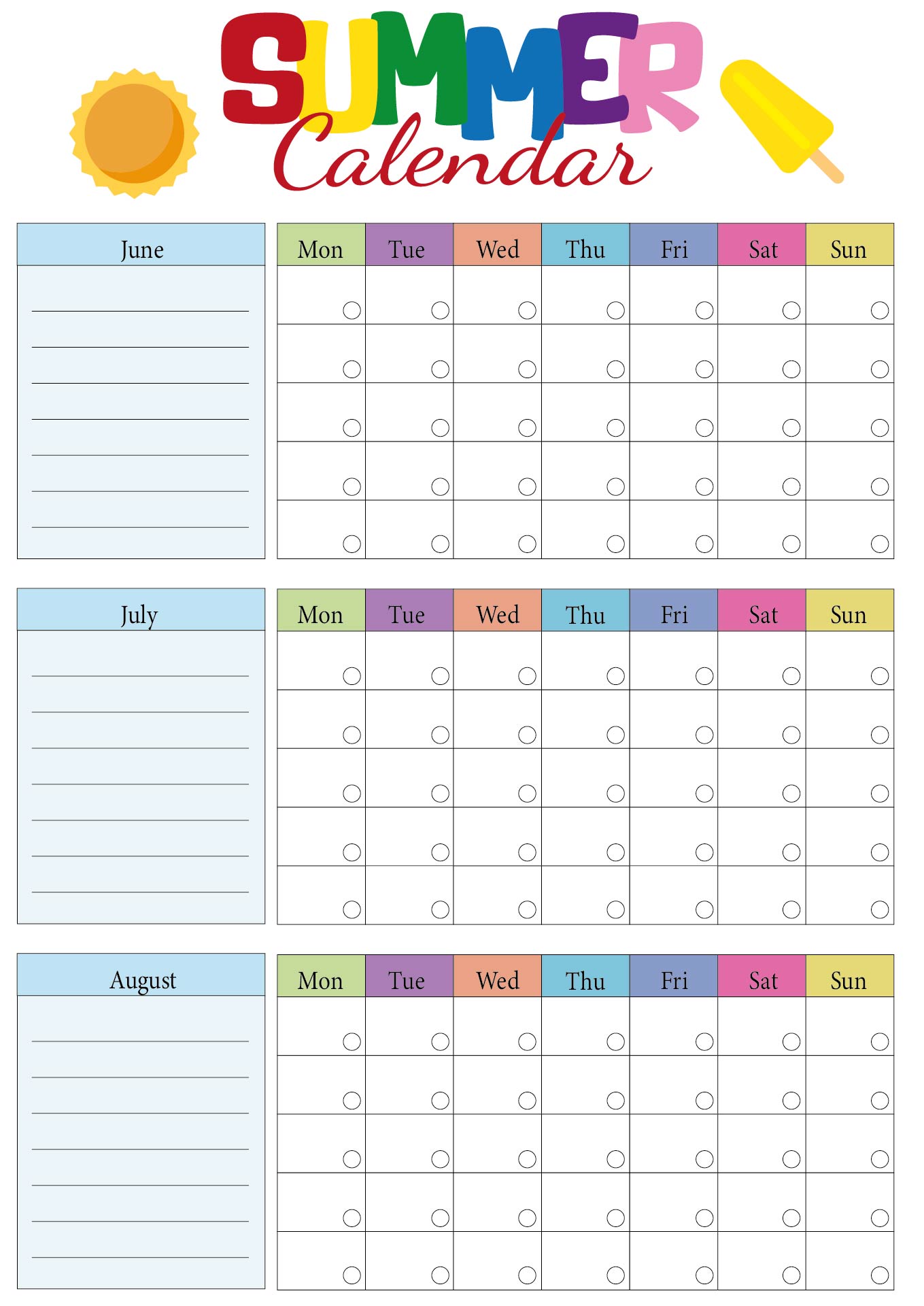 SUMMER
Calendar

June

| Mon | Tue | Wed | Thu | Fri | Sat | Sun |
|---|---|---|---|---|---|---|
| | | | | | | |
| | | | | | | |
| | | | | | | |
| | | | | | | |
| | | | | | | |

July

| Mon | Tue | Wed | Thu | Fri | Sat | Sun |
|---|---|---|---|---|---|---|
| | | | | | | |
| | | | | | | |
| | | | | | | |
| | | | | | | |
| | | | | | | |

August

| Mon | Tue | Wed | Thu | Fri | Sat | Sun |
|---|---|---|---|---|---|---|
| | | | | | | |
| | | | | | | |
| | | | | | | |
| | | | | | | |
| | | | | | | |